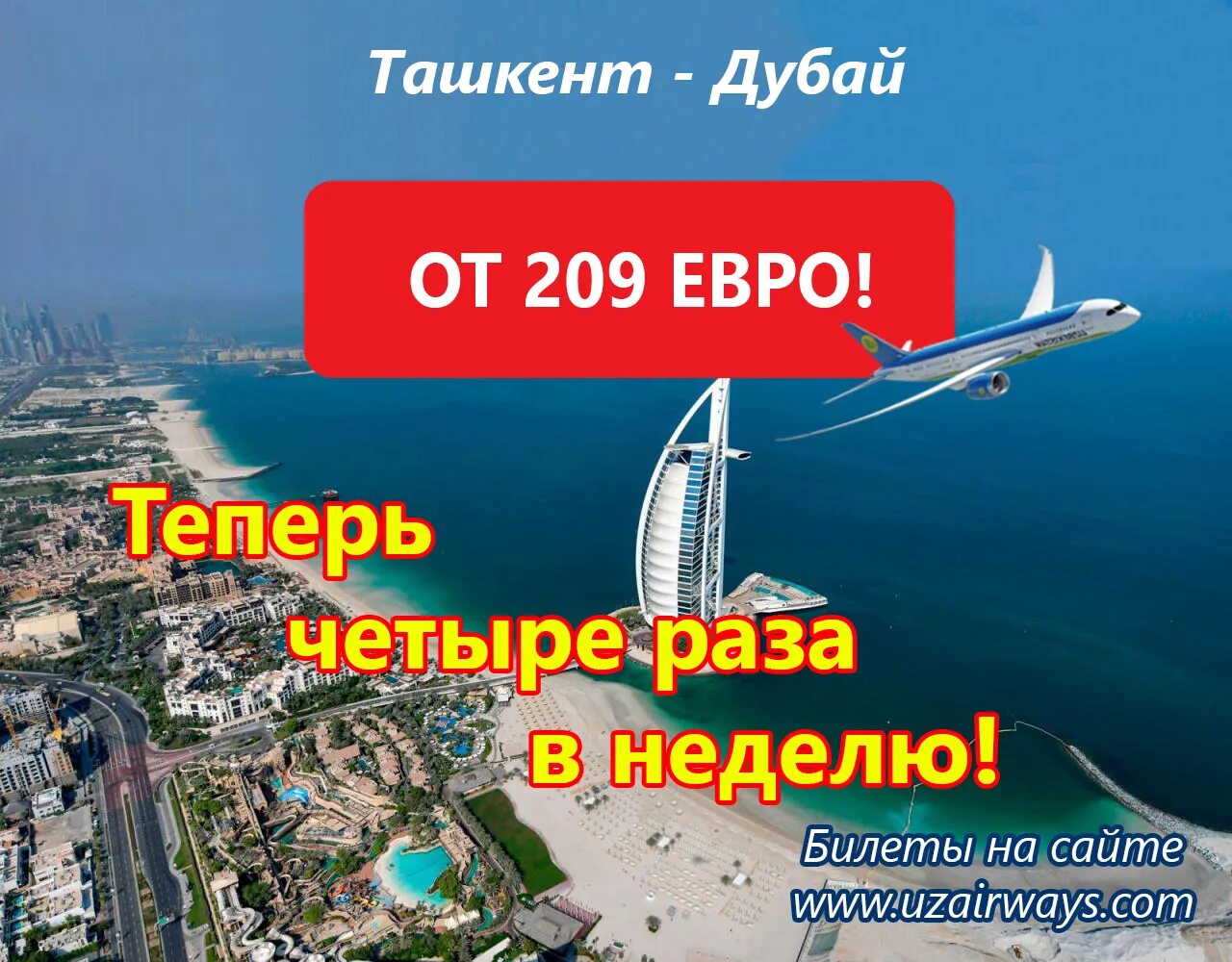 Ташкент - Дубай

ОТ 209 ЕВРО!

Теперь четыре раза в неделю!

Билеты на сайте www.uzairways.com